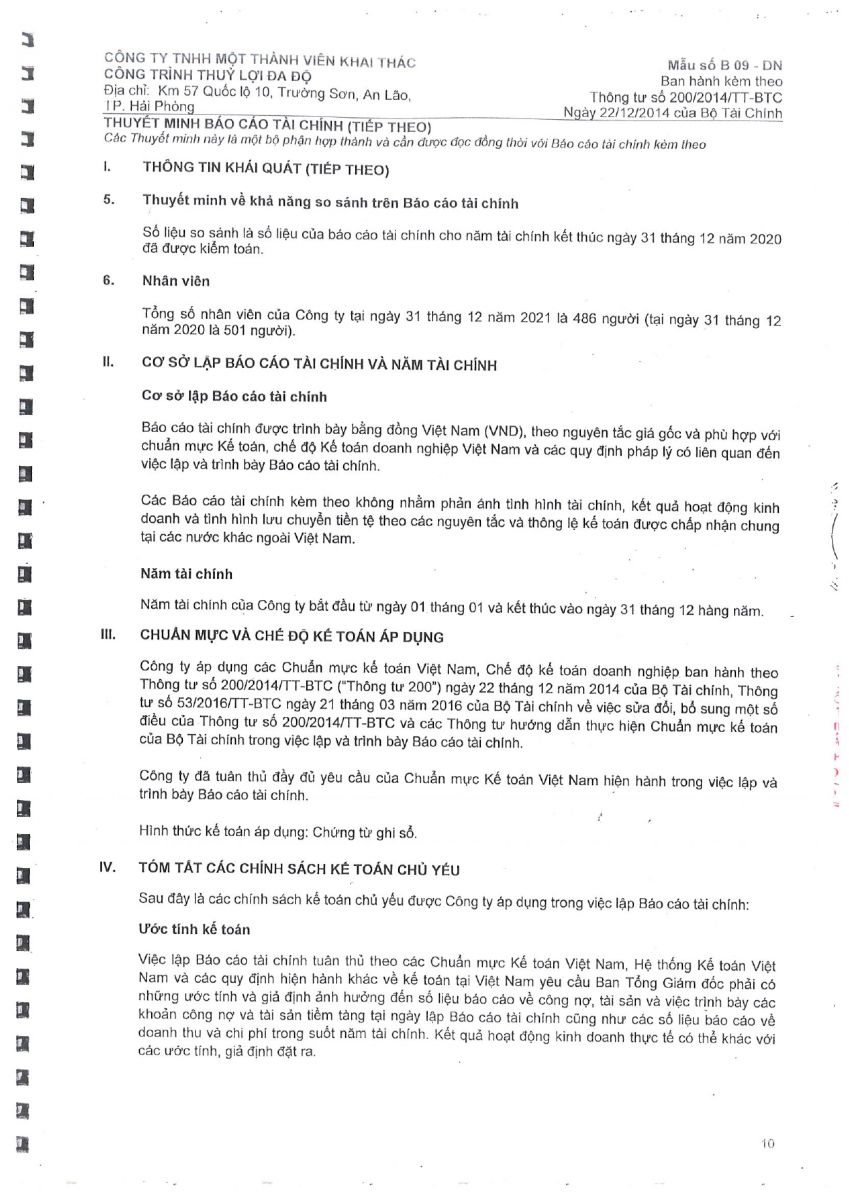 CÔNG TY TNHH MỘT THÀNH VIÊN KHAI THÁC CÔNG TRÌNH THUỶ LỢI ĐA ĐỘ
Địa chỉ: Km 57 Quốc lộ 10, Trường Sơn, An Lão, TP. Hải Phòng

Mẫu số B 09 - DN
Ban hành kèm theo
Thông tư số 200/2014/TT-BTC
Ngày 22/12/2014 của Bộ Tài Chính

THUYẾT MINH BÁO CÁO TÀI CHÍNH (TIẾP THEO)
Các Thuyết minh này là một bộ phận hợp thành và cần được đọc đồng thời với Báo cáo tài chính kèm theo

I. THÔNG TIN KHÁI QUÁT (TIẾP THEO)

5. Thuyết minh về khả năng so sánh trên Báo cáo tài chính

Số liệu so sánh là số liệu của báo cáo tài chính cho năm tài chính kết thúc ngày 31 tháng 12 năm 2020 đã được kiểm toán.

6. Nhân viên

Tổng số nhân viên của Công ty tại ngày 31 tháng 12 năm 2021 là 486 người (tại ngày 31 tháng 12 năm 2020 là 501 người).

II. CƠ SỞ LẬP BÁO CÁO TÀI CHÍNH VÀ NĂM TÀI CHÍNH

Cơ sở lập Báo cáo tài chính

Báo cáo tài chính được trình bày bằng đồng Việt Nam (VND), theo nguyên tắc giá gốc và phù hợp với chuẩn mực Kế toán, chế độ Kế toán doanh nghiệp Việt Nam và các quy định pháp lý có liên quan đến việc lập và trình bày Báo cáo tài chính.

Các Báo cáo tài chính kèm theo không nhằm phản ánh tình hình tài chính, kết quả hoạt động kinh doanh và tình hình lưu chuyển tiền tệ theo các nguyên tắc và thông lệ kế toán được chấp nhận chung tại các nước khác ngoài Việt Nam.

Năm tài chính

Năm tài chính của Công ty bắt đầu từ ngày 01 tháng 01 và kết thúc vào ngày 31 tháng 12 hàng năm.

III. CHUẨN MỰC VÀ CHẾ ĐỘ KẾ TOÁN ÁP DỤNG

Công ty áp dụng các Chuẩn mực kế toán Việt Nam, Chế độ kế toán doanh nghiệp ban hành theo Thông tư số 200/2014/TT-BTC ("Thông tư 200") ngày 22 tháng 12 năm 2014 của Bộ Tài chính, Thông tư số 53/2016/TT-BTC ngày 21 tháng 03 năm 2016 của Bộ Tài chính về việc sửa đổi, bổ sung một số điều của Thông tư số 200/2014/TT-BTC và các Thông tư hướng dẫn thực hiện Chuẩn mực kế toán của Bộ Tài chính trong việc lập và trình bày Báo cáo tài chính.

Công ty đã tuân thủ đầy đủ yêu cầu của Chuẩn mực Kế toán Việt Nam hiện hành trong việc lập và trình bày Báo cáo tài chính.

Hình thức kế toán áp dụng: Chứng từ ghi sổ.

IV. TÓM TẮT CÁC CHÍNH SÁCH KẾ TOÁN CHỦ YẾU

Sau đây là các chính sách kế toán chủ yếu được Công ty áp dụng trong việc lập Báo cáo tài chính:

Ước tính kế toán

Việc lập Báo cáo tài chính tuân thủ theo các Chuẩn mực Kế toán Việt Nam, Hệ thống Kế toán Việt Nam và các quy định hiện hành khác về kế toán tại Việt Nam yêu cầu Ban Tổng Giám đốc phải có những ước tính và giả định ảnh hưởng đến số liệu báo cáo về công nợ, tài sản và việc trình bày các khoản công nợ và tài sản tiềm tàng tại ngày lập Báo cáo tài chính cũng như các số liệu báo cáo về doanh thu và chi phí trong suốt năm tài chính. Kết quả hoạt động kinh doanh thực tế có thể khác với các ước tính, giả định đặt ra.

10